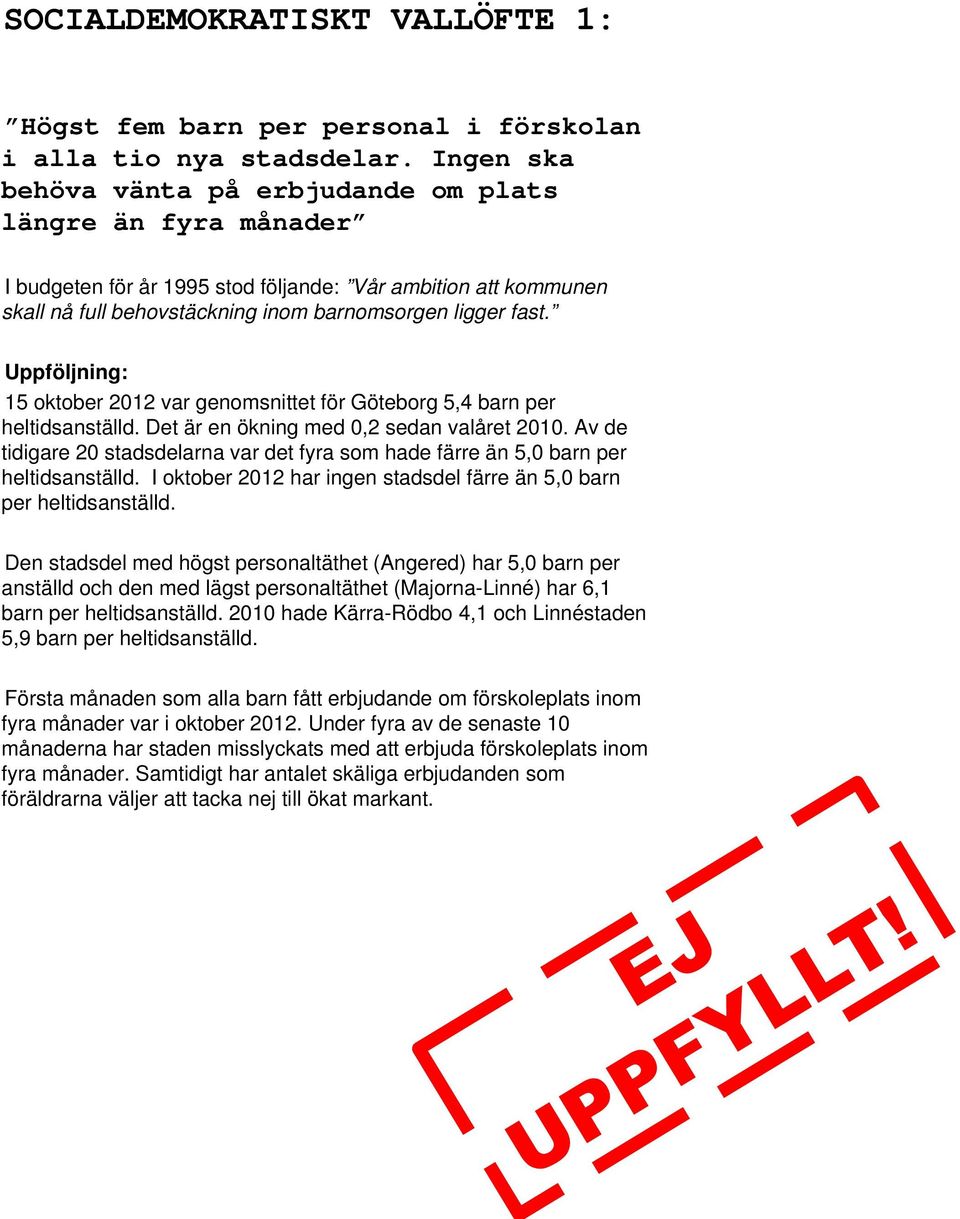 SOCIALDEMOKRATISKT VALLÖFTE 1:

”Högst fem barn per personal i förskolan i alla tio nya stadsdelar. Ingen ska behöva vänta på erbjudande om plats längre än fyra månader”

I budgeten för år 1995 stod följande: ”Vår ambition att kommunen skall nå full behovstäckning inom barnomsorgen ligger fast.”

Uppföljning:
15 oktober 2012 var genomsnittet för Göteborg 5,4 barn per heltidsanställd. Det är en ökning med 0,2 sedan valåret 2010. Av de tidigare 20 stadsdelarna var det fyra som hade färre än 5,0 barn per heltidsanställd. I oktober 2012 har ingen stadsdel färre än 5,0 barn per heltidsanställd.

Den stadsdel med högst personaltäthet (Angered) har 5,0 barn per anställd och den med lägst personaltäthet (Majorna-Linné) har 6,1 barn per heltidsanställd. 2010 hade Kärra-Rödbo 4,1 och Linnéstaden 5,9 barn per heltidsanställd.

Första månaden som alla barn fått erbjudande om förskoleplats inom fyra månader var i oktober 2012. Under fyra av de senaste 10 månaderna har staden misslyckats med att erbjuda förskoleplats inom fyra månader. Samtidigt har antalet skäliga erbjudanden som föräldrarna väljer att tacka nej till ökat markant.

EJ UPPFYLLT!